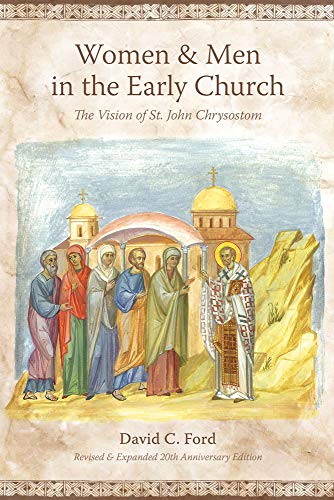 Women & Men in the Early Church

The Vision of St. John Chrysostom

David C. Ford

Revised & Expanded 20th Anniversary Edition